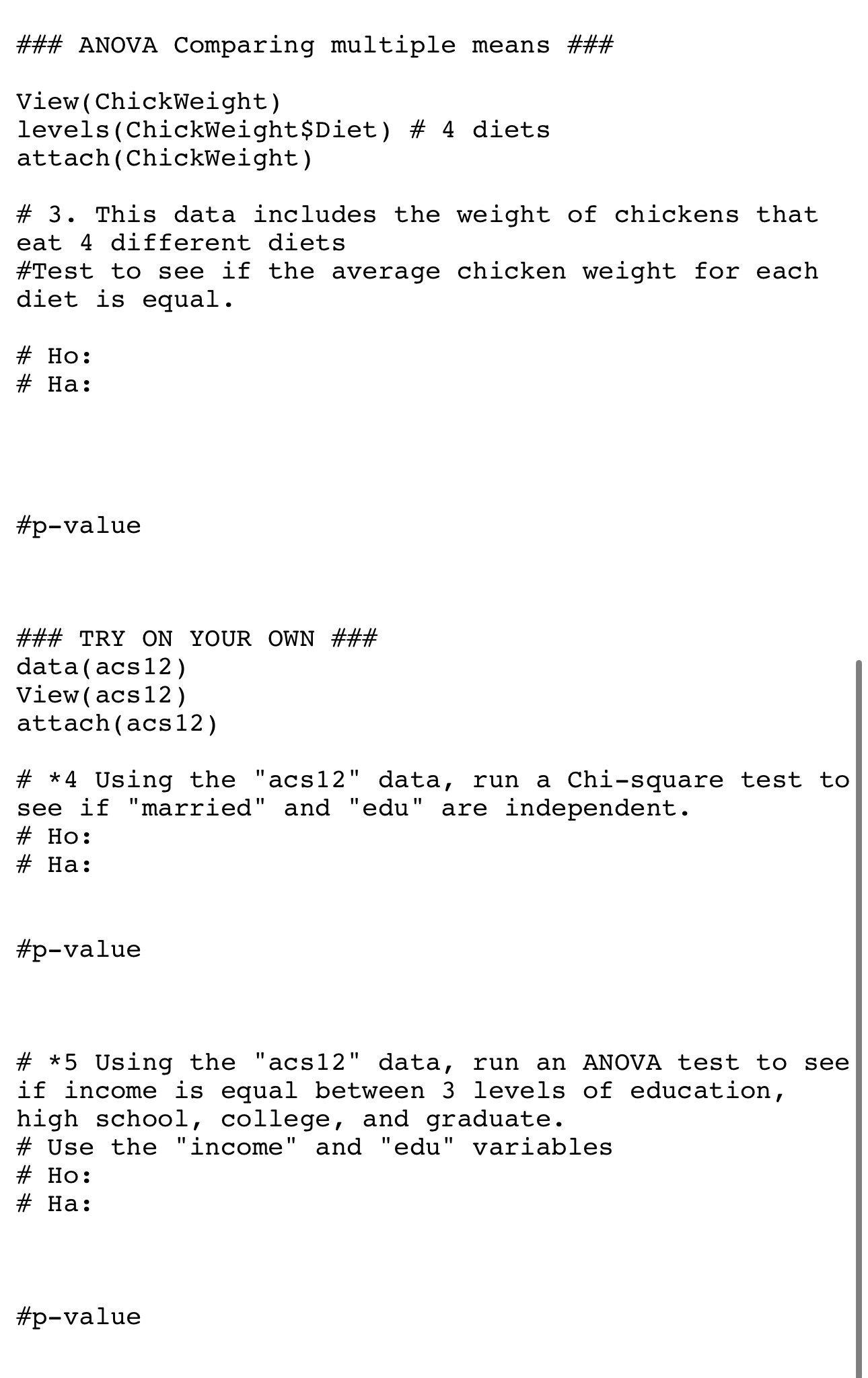 ### ANOVA Comparing multiple means ###

View(ChickWeight)
levels(ChickWeight$Diet) # 4 diets
attach(ChickWeight)

# 3. This data includes the weight of chickens that eat 4 different diets
#Test to see if the average chicken weight for each diet is equal.

# Ho:
# Ha:

#p-value

### TRY ON YOUR OWN ###
data(acs12)
View(acs12)
attach(acs12)

# *4 Using the "acs12" data, run a Chi-square test to see if "married" and "edu" are independent.
# Ho:
# Ha:

#p-value

# *5 Using the "acs12" data, run an ANOVA test to see if income is equal between 3 levels of education, high school, college, and graduate.
# Use the "income" and "edu" variables
# Ho:
# Ha:

#p-value